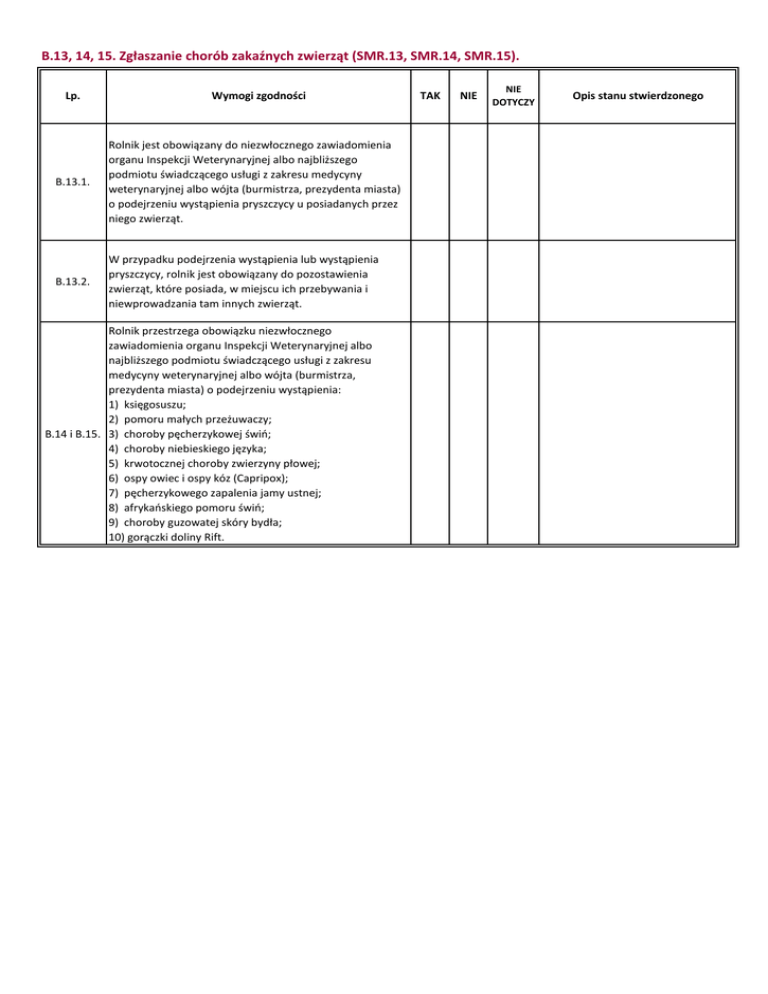 B.13, 14, 15. Zgłaszanie chorób zakaźnych zwierząt (SMR.13, SMR.14, SMR.15).

| Lp. | Wymogi zgodności | TAK | NIE | NIE DOTYCZY | Opis stanu stwierdzonego |
|---|---|---|---|---|---|
| B.13.1. | Rolnik jest obowiązany do niezwłocznego zawiadomienia organu Inspekcji Weterynaryjnej albo najbliższego podmiotu świadczącego usługi z zakresu medycyny weterynaryjnej albo wójta (burmistrza, prezydenta miasta) o podejrzeniu wystąpienia pryszczycy u posiadanych przez niego zwierząt. | | | | |
| B.13.2. | W przypadku podejrzenia wystąpienia lub wystąpienia pryszczycy, rolnik jest obowiązany do pozostawienia zwierząt, które posiada, w miejscu ich przebywania i niewprowadzania tam innych zwierząt. | | | | |
| B.14 i B.15. | Rolnik przestrzega obowiązku niezwłocznego zawiadomienia organu Inspekcji Weterynaryjnej albo najbliższego podmiotu świadczącego usługi z zakresu medycyny weterynaryjnej albo wójta (burmistrza, prezydenta miasta) o podejrzeniu wystąpienia: 1) księgosuszu; 2) pomoru małych przeżuwaczy; 3) choroby pęcherzykowej świń; 4) choroby niebieskiego języka; 5) krwotocznej choroby zwierzyny płowej; 6) ospy owiec i ospy kóz (Capripox); 7) pęcherzykowego zapalenia jamy ustnej; 8) afrykańskiego pomoru świń; 9) choroby guzowatej skóry bydła; 10) gorączki doliny Rift. | | | | |